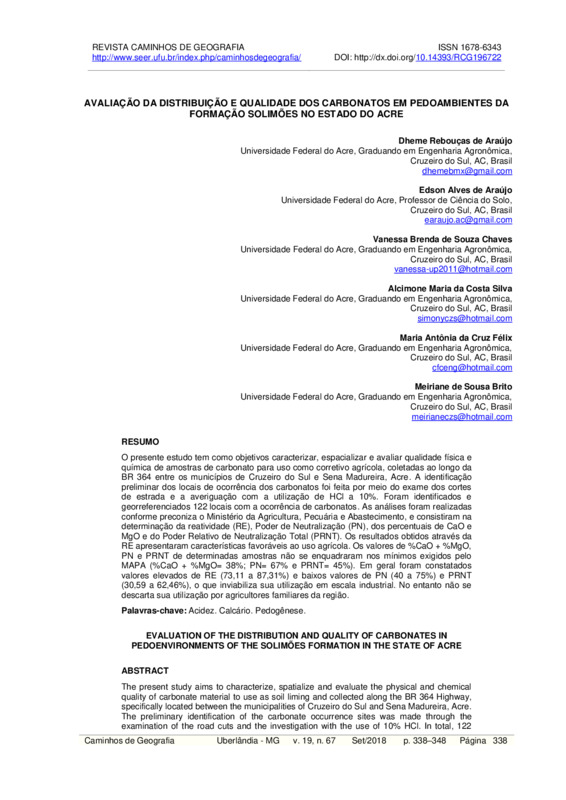 REVISTA CAMINHOS DE GEOGRAFIA
http://www.seer.ufu.br/index.php/caminhosdegeografia/

ISSN 1678-6343
DOI: http://dx.doi.org/10.14393/RCG196722

AVALIAÇÃO DA DISTRIBUIÇÃO E QUALIDADE DOS CARBONATOS EM PEDOAMBIENTES DA FORMAÇÃO SOLIMÕES NO ESTADO DO ACRE

Dheme Rebouças de Araújo
Universidade Federal do Acre, Graduando em Engenharia Agronômica, Cruzeiro do Sul, AC, Brasil
dhemebmx@gmail.com

Edson Alves de Araújo
Universidade Federal do Acre, Professor de Ciência do Solo, Cruzeiro do Sul, AC, Brasil
earaujo.ac@gmail.com

Vanessa Brenda de Souza Chaves
Universidade Federal do Acre, Graduando em Engenharia Agronômica, Cruzeiro do Sul, AC, Brasil
vanessa-up2011@hotmail.com

Alcimone Maria da Costa Silva
Universidade Federal do Acre, Graduando em Engenharia Agronômica, Cruzeiro do Sul, AC, Brasil
simonyczs@hotmail.com

Maria Antônia da Cruz Félix
Universidade Federal do Acre, Graduando em Engenharia Agronômica, Cruzeiro do Sul, AC, Brasil
cfceng@hotmail.com

Meiriane de Sousa Brito
Universidade Federal do Acre, Graduando em Engenharia Agronômica, Cruzeiro do Sul, AC, Brasil
meirianeczs@hotmail.com

RESUMO

O presente estudo tem como objetivos caracterizar, espacializar e avaliar qualidade física e química de amostras de carbonato para uso como corretivo agrícola, coletadas ao longo da BR 364 entre os municípios de Cruzeiro do Sul e Sena Madureira, Acre. A identificação preliminar dos locais de ocorrência dos carbonatos foi feita por meio do exame dos cortes de estrada e a averiguação com a utilização de HCl a 10%. Foram identificados e georreferenciados 122 locais com a ocorrência de carbonatos. As análises foram realizadas conforme preconiza o Ministério da Agricultura, Pecuária e Abastecimento, e consistiram na determinação da reatividade (RE), Poder de Neutralização (PN), dos percentuais de CaO e MgO e do Poder Relativo de Neutralização Total (PRNT). Os resultados obtidos através da RE apresentaram características favoráveis ao uso agrícola. Os valores de %CaO + %MgO, PN e PRNT de determinadas amostras não se enquadraram nos mínimos exigidos pelo MAPA (%CaO + %MgO= 38%; PN= 67% e PRNT= 45%). Em geral foram constatados valores elevados de RE (73,11 a 87,31%) e baixos valores de PN (40 a 75%) e PRNT (30,59 a 62,46%), o que inviabiliza sua utilização em escala industrial. No entanto não se descarta sua utilização por agricultores familiares da região.

Palavras-chave: Acidez. Calcário. Pedogênese.

EVALUATION OF THE DISTRIBUTION AND QUALITY OF CARBONATES IN PEDOENVIRONMENTS OF THE SOLIMÕES FORMATION IN THE STATE OF ACRE

ABSTRACT

The present study aims to characterize, spatialize and evaluate the physical and chemical quality of carbonate material to use as soil liming and collected along the BR 364 Highway, specifically located between the municipalities of Cruzeiro do Sul and Sena Madureira, Acre. The preliminary identification of the carbonate occurrence sites was made through the examination of the road cuts and the investigation with the use of 10% HCl. In total, 122

Caminhos de Geografia Uberlândia - MG v. 19, n. 67 Set/2018 p. 338–348 Página 338